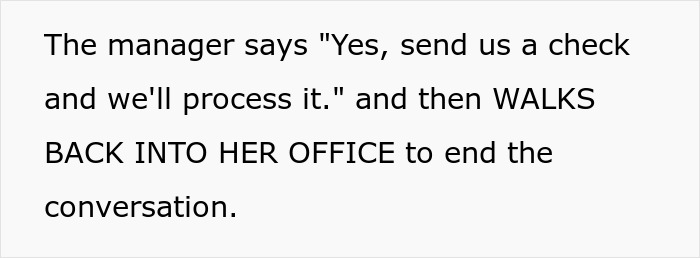 The manager says "Yes, send us a check and we'll process it." and then WALKS BACK INTO HER OFFICE to end the conversation.